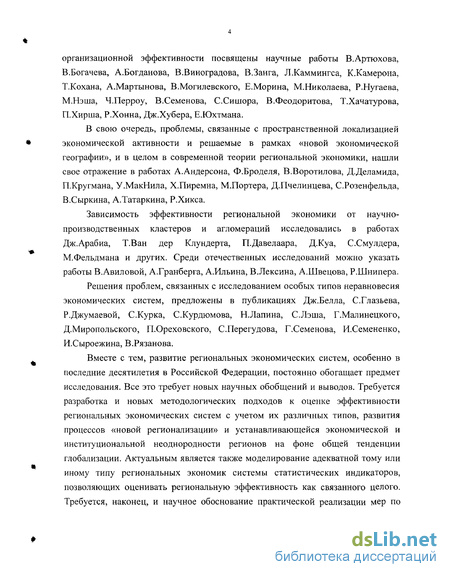 4

организационной эффективности посвящены научные работы В.Артюхова, В.Богачева, А.Богданова, В.Виноградова, В.Занга, Л.Каммингса, К.Камерона, Т.Кохана, А.Мартынова, В.Могилевского, Е.Морина, М.Николаева, Р.Нугаева, М.Нэша, Ч.Перроу, В.Семенова, С.Сишора, В.Феодоритова, Т.Хачатурова, П.Хирша, Р.Хонна, Дж.Хубера, Е.Юхтмана.

В свою очередь, проблемы, связанные с пространственной локализацией экономической активности и решаемые в рамках «новой экономической географии», и в целом в современной теории региональной экономики, нашли свое отражение в работах А.Андерсона, Ф.Броделя, В.Воротилова, Д.Деламида, П.Кругмана, У.МакНила, Х.Пиремна, М.Портера, Д.Пчелинцева, С.Розенфельда, В.Сыркина, А.Татаркина, Р.Хикса.

Зависимость эффективности региональной экономики от научно-производственных кластеров и агломераций исследовались в работах Дж.Арабиа, Т.Ван дер Клундерта, П.Давелаара, Д.Куа, С.Смулдера, М.Фельдмана и других. Среди отечественных исследований можно указать работы В.Авиловой, А.Гранберга, А.Ильина, В.Лексина, А.Швецова, Р.Шнипера.

Решения проблем, связанных с исследованием особых типов неравновесия экономических систем, предложены в публикациях Дж.Белла, С.Глазьева, Р.Джумаевой, С.Курка, С.Курдюмова, Н.Лапина, С.Лэша, Г.Малинецкого, Д.Миропольского, П.Ореховского, С.Перегудова, Г.Семенова, И.Семененко, И.Сыроежина, В.Рязанова.

Вместе с тем, развитие региональных экономических систем, особенно в последние десятилетия в Российской Федерации, постоянно обогащает предмет исследования. Все это требует новых научных обобщений и выводов. Требуется разработка и новых методологических подходов к оценке эффективности региональных экономических систем с учетом их различных типов, развития процессов «новой регионализации» и устанавливающейся экономической и институциональной неоднородности регионов на фоне общей тенденции глобализации. Актуальным является также моделирование адекватной тому или иному типу региональных экономик системы статистических индикаторов, позволяющих оценивать региональную эффективность как связанного целого. Требуется, наконец, и научное обоснование практической реализации мер по

dsLib.net
библиотека диссертаций